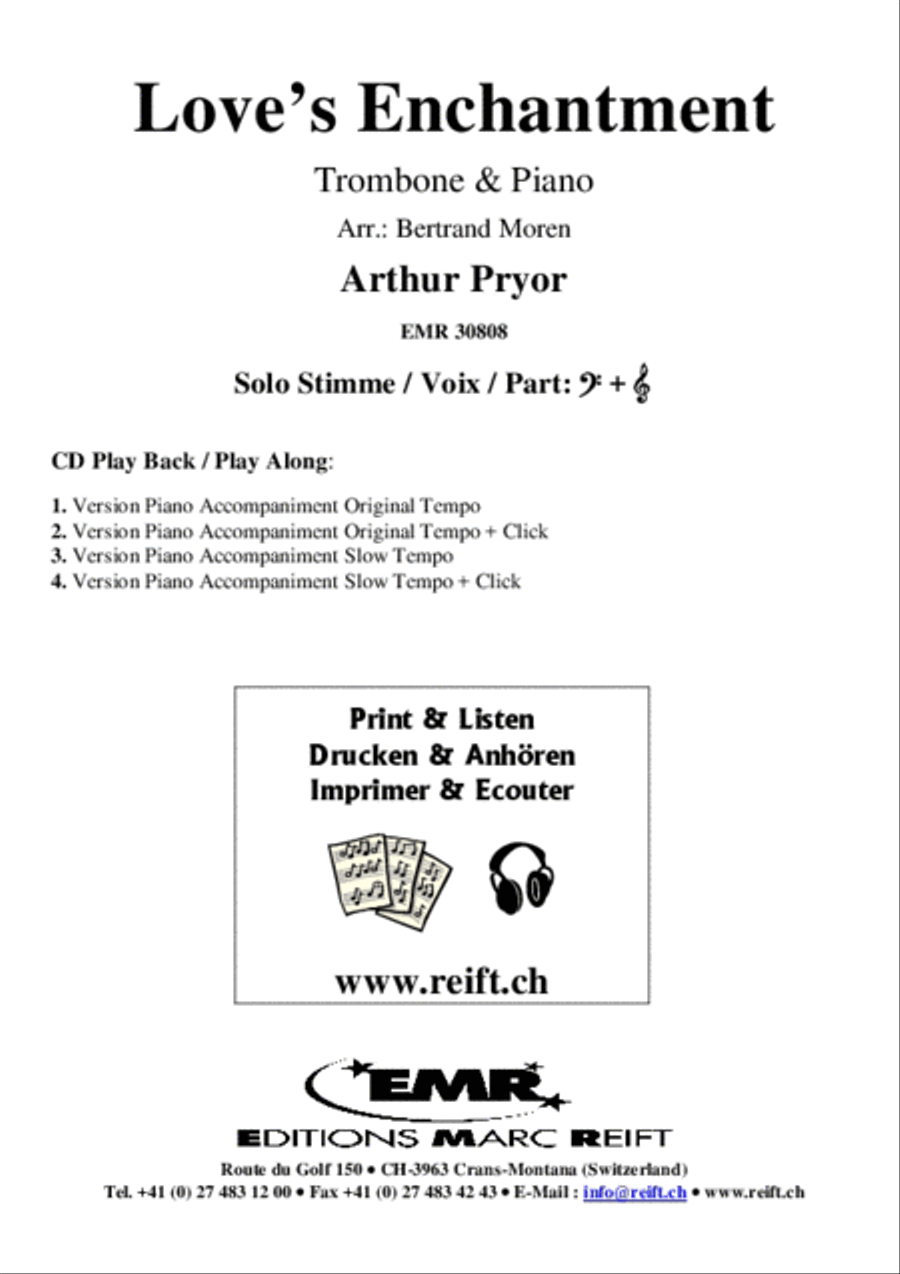 Love's Enchantment

Trombone & Piano

Arr.: Bertrand Moren

Arthur Pryor

EMR 30808

Solo Stimme / Voix / Part: 𝄢 + 𝄞

CD Play Back / Play Along:

1. Version Piano Accompaniment Original Tempo
2. Version Piano Accompaniment Original Tempo + Click
3. Version Piano Accompaniment Slow Tempo
4. Version Piano Accompaniment Slow Tempo + Click

Print & Listen
Drucken & Anhören
Imprimer & Ecouter

www.reift.ch

EMR

EDITIONS MARC REIFT

Route du Golf 150 • CH-3963 Crans-Montana (Switzerland)
Tel. +41 (0) 27 483 12 00 • Fax +41 (0) 27 483 42 43 • E-Mail : info@reift.ch • www.reift.ch